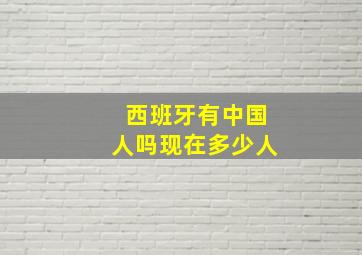 西班牙有中国人吗现在多少人